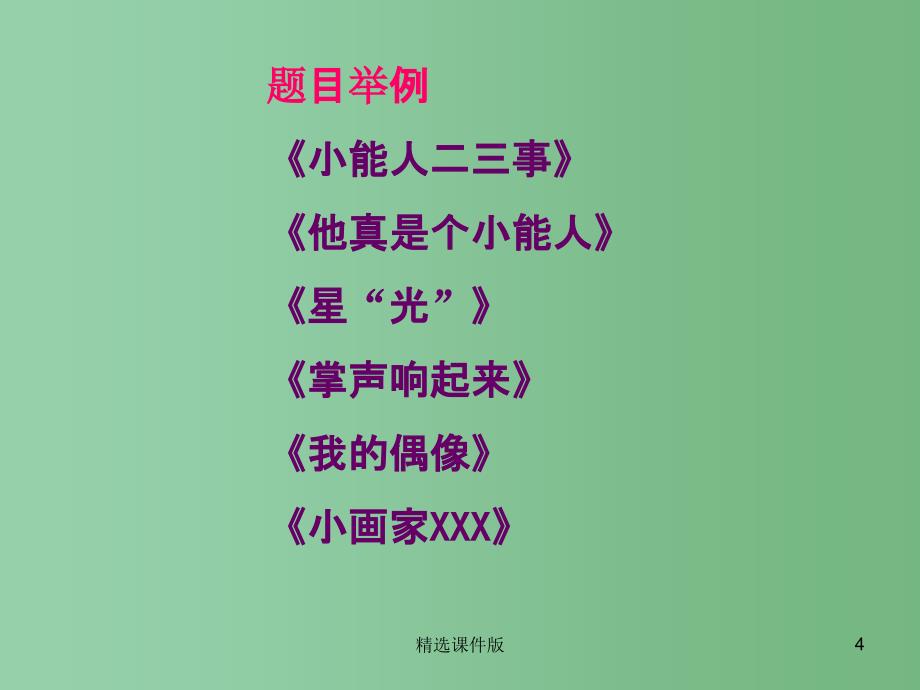 题目举例

《小能人二三事》

《他真是个小能人》

《星“光”》

《掌声响起来》

《我的偶像》

《小画家XXX》

精选课件版

4